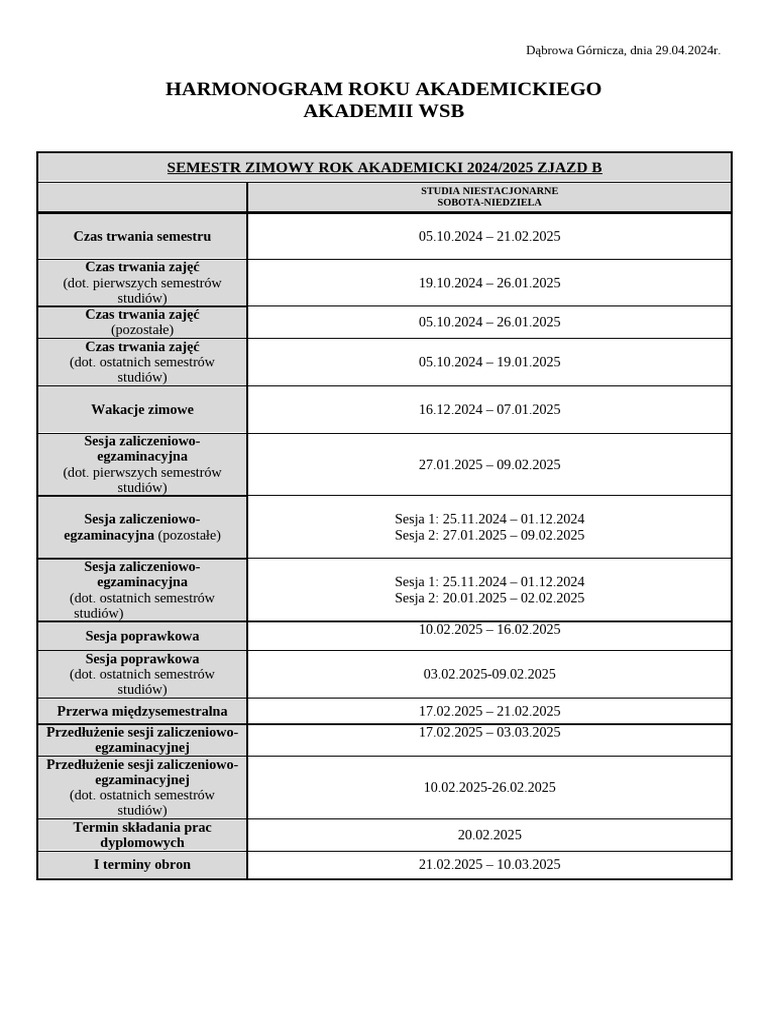 Dąbrowa Górnicza, dnia 29.04.2024r.

HARMONOGRAM ROKU AKADEMICKIEGO
AKADEMII WSB

| SEMESTR ZIMOWY ROK AKADEMICKI 2024/2025 ZJAZD B | |
|---|---|
| | STUDIA NIESTACJONARNE SOBOTA-NIEDZIELA |
| Czas trwania semestru | 05.10.2024 – 21.02.2025 |
| Czas trwania zajęć (dot. pierwszych semestrów studiów) | 19.10.2024 – 26.01.2025 |
| Czas trwania zajęć (pozostałe) | 05.10.2024 – 26.01.2025 |
| Czas trwania zajęć (dot. ostatnich semestrów studiów) | 05.10.2024 – 19.01.2025 |
| Wakacje zimowe | 16.12.2024 – 07.01.2025 |
| Sesja zaliczeniowo-egzaminacyjna (dot. pierwszych semestrów studiów) | 27.01.2025 – 09.02.2025 |
| Sesja zaliczeniowo-egzaminacyjna (pozostałe) | Sesja 1: 25.11.2024 – 01.12.2024 Sesja 2: 27.01.2025 – 09.02.2025 |
| Sesja zaliczeniowo-egzaminacyjna (dot. ostatnich semestrów studiów) | Sesja 1: 25.11.2024 – 01.12.2024 Sesja 2: 20.01.2025 – 02.02.2025 |
| Sesja poprawkowa | 10.02.2025 – 16.02.2025 |
| Sesja poprawkowa (dot. ostatnich semestrów studiów) | 03.02.2025-09.02.2025 |
| Przerwa międzysemestralna | 17.02.2025 – 21.02.2025 |
| Przedłużenie sesji zaliczeniowo-egzaminacyjnej | 17.02.2025 – 03.03.2025 |
| Przedłużenie sesji zaliczeniowo-egzaminacyjnej (dot. ostatnich semestrów studiów) | 10.02.2025-26.02.2025 |
| Termin składania prac dyplomowych | 20.02.2025 |
| I terminy obron | 21.02.2025 – 10.03.2025 |